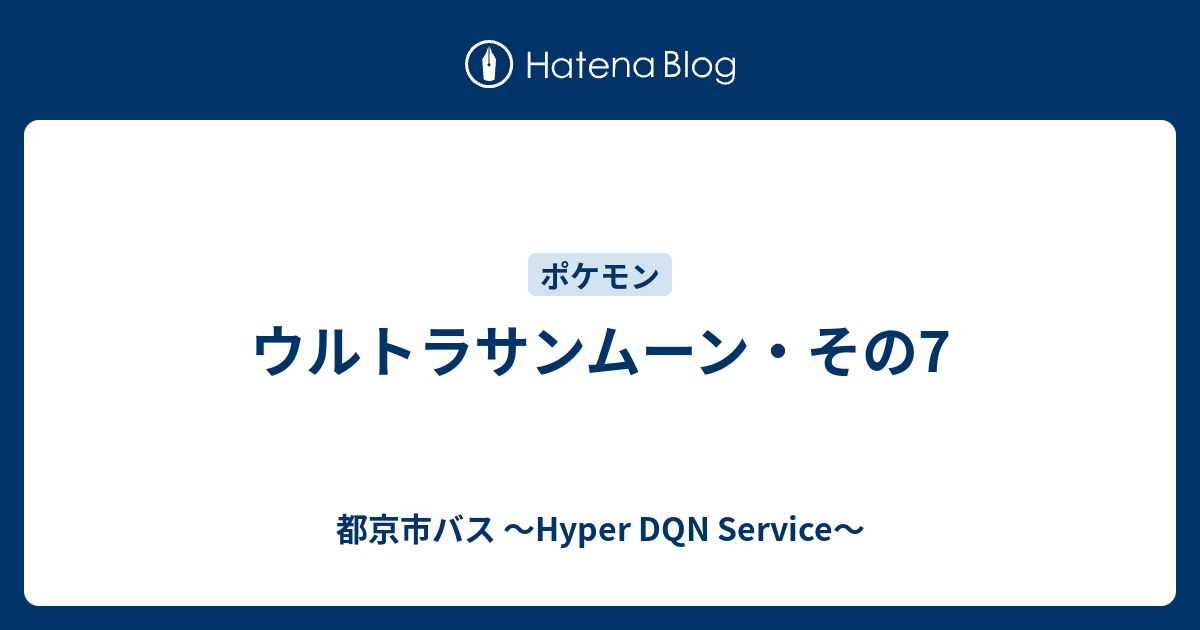 Hatena Blog

ポケモン

ウルトラサンムーン・その7

都京市バス 〜Hyper DQN Service〜